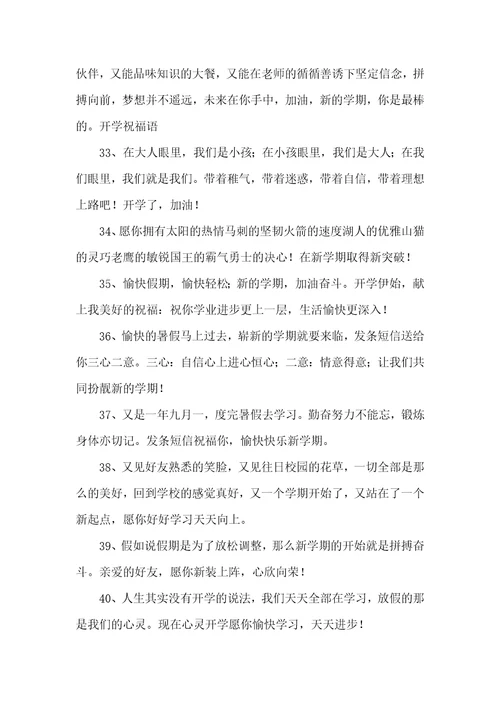 伙伴，又能品味知识的大餐，又能在老师的循循善诱下坚定信念，拼搏向前，梦想并不遥远，未来在你手中，加油，新的学期，你是最棒的。开学祝福语

33、在大人眼里，我们是小孩；在小孩眼里，我们是大人；在我们眼里，我们就是我们。带着稚气，带着迷惑，带着自信，带着理想上路吧！开学了，加油！

34、愿你拥有太阳的热情马刺的坚韧火箭的速度湖人的优雅山猫的灵巧老鹰的敏锐国王的霸气勇士的决心！在新学期取得新突破！

35、愉快假期，愉快轻松；新的学期，加油奋斗。开学伊始，献上我美好的祝福：祝你学业进步更上一层，生活愉快更深入！

36、愉快的暑假马上过去，崭新的学期就要来临，发条短信送给你三心二意。三心：自信心上进心恒心；二意：情意得意；让我们共同扮靓新的学期！

37、又是一年九月一，度完暑假去学习。勤奋努力不能忘，锻炼身体亦切记。发条短信祝福你，愉快快乐新学期。

38、又见好友熟悉的笑脸，又见往日校园的花草，一切全部是那么的美好，回到学校的感觉真好，又一个学期开始了，又站在了一个新起点，愿你好好学习天天向上。

39、假如说假期是为了放松调整，那么新学期的开始就是拼搏奋斗。亲爱的好友，愿你新装上阵，心欣向荣！

40、人生其实没有开学的说法，我们天天全部在学习，放假的那是我们的心灵。现在心灵开学愿你愉快学习，天天进步！